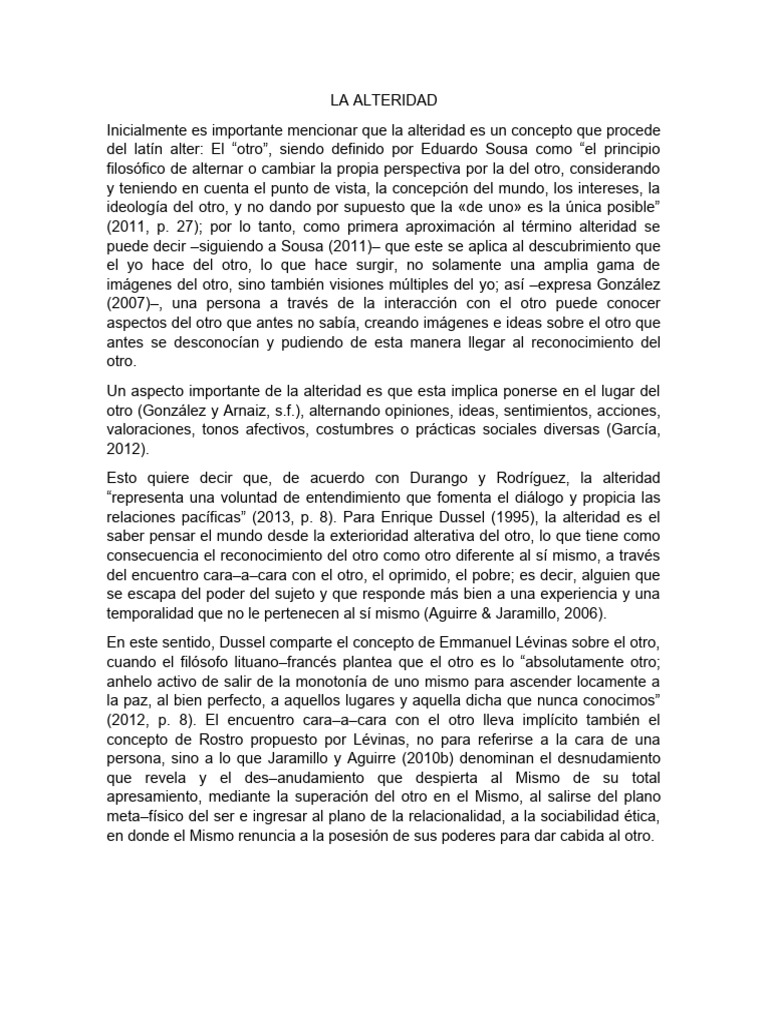 LA ALTERIDAD

Inicialmente es importante mencionar que la alteridad es un concepto que procede del latín alter: El “otro”, siendo definido por Eduardo Sousa como “el principio filosófico de alternar o cambiar la propia perspectiva por la del otro, considerando y teniendo en cuenta el punto de vista, la concepción del mundo, los intereses, la ideología del otro, y no dando por supuesto que la «de uno» es la única posible” (2011, p. 27); por lo tanto, como primera aproximación al término alteridad se puede decir –siguiendo a Sousa (2011)– que este se aplica al descubrimiento que el yo hace del otro, lo que hace surgir, no solamente una amplia gama de imágenes del otro, sino también visiones múltiples del yo; así –expresa González (2007)–, una persona a través de la interacción con el otro puede conocer aspectos del otro que antes no sabía, creando imágenes e ideas sobre el otro que antes se desconocían y pudiendo de esta manera llegar al reconocimiento del otro.

Un aspecto importante de la alteridad es que esta implica ponerse en el lugar del otro (González y Arnaiz, s.f.), alternando opiniones, ideas, sentimientos, acciones, valoraciones, tonos afectivos, costumbres o prácticas sociales diversas (García, 2012).

Esto quiere decir que, de acuerdo con Durango y Rodríguez, la alteridad “representa una voluntad de entendimiento que fomenta el diálogo y propicia las relaciones pacíficas” (2013, p. 8). Para Enrique Dussel (1995), la alteridad es el saber pensar el mundo desde la exterioridad alterativa del otro, lo que tiene como consecuencia el reconocimiento del otro como otro diferente al sí mismo, a través del encuentro cara–a–cara con el otro, el oprimido, el pobre; es decir, alguien que se escapa del poder del sujeto y que responde más bien a una experiencia y una temporalidad que no le pertenecen al sí mismo (Aguirre & Jaramillo, 2006).

En este sentido, Dussel comparte el concepto de Emmanuel Lévinas sobre el otro, cuando el filósofo lituano–francés plantea que el otro es lo “absolutamente otro; anhelo activo de salir de la monotonía de uno mismo para ascender locamente a la paz, al bien perfecto, a aquellos lugares y aquella dicha que nunca conocimos” (2012, p. 8). El encuentro cara–a–cara con el otro lleva implícito también el concepto de Rostro propuesto por Lévinas, no para referirse a la cara de una persona, sino a lo que Jaramillo y Aguirre (2010b) denominan el desnudamiento que revela y el des–anudamiento que despierta al Mismo de su total apresamiento, mediante la superación del otro en el Mismo, al salirse del plano meta–físico del ser e ingresar al plano de la relacionalidad, a la sociabilidad ética, en donde el Mismo renuncia a la posesión de sus poderes para dar cabida al otro.